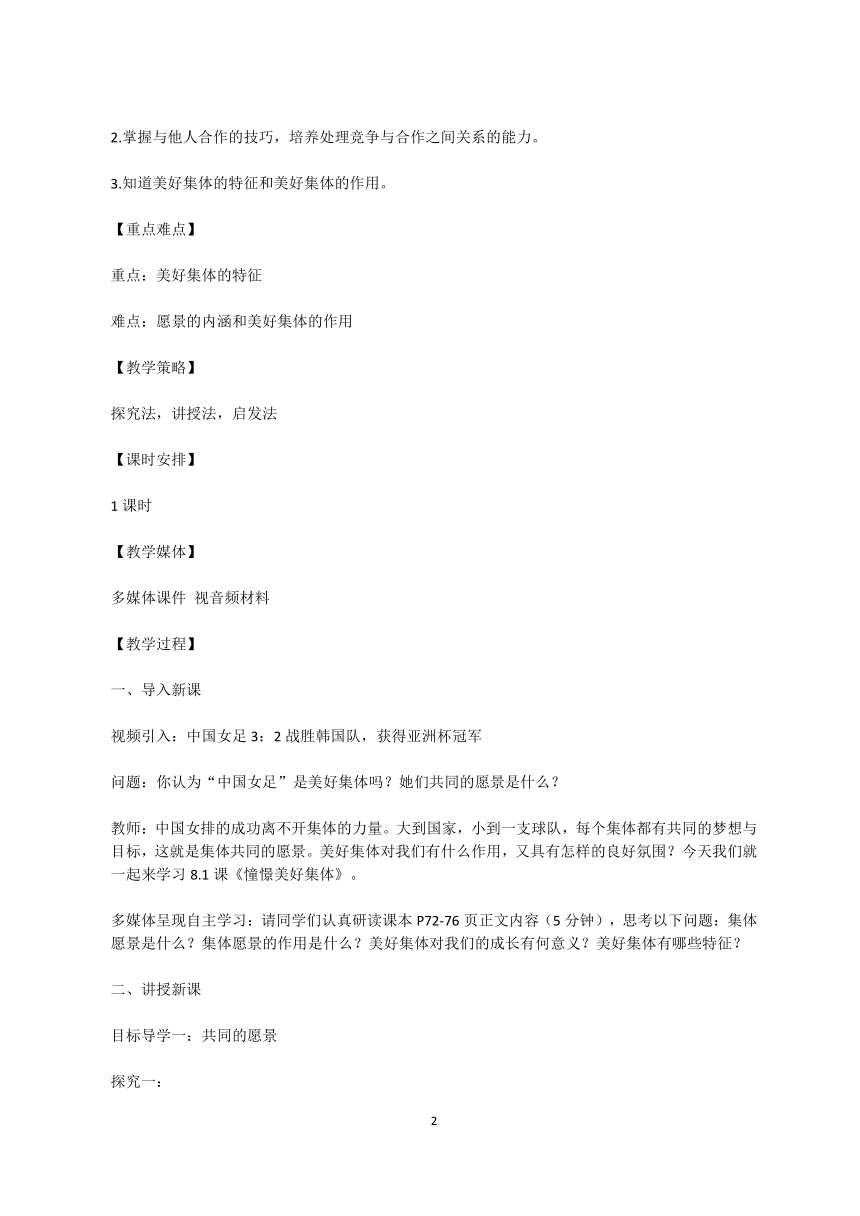 2.掌握与他人合作的技巧，培养处理竞争与合作之间关系的能力。

3.知道美好集体的特征和美好集体的作用。

【重点难点】

重点：美好集体的特征

难点：愿景的内涵和美好集体的作用

【教学策略】

探究法，讲授法，启发法

【课时安排】

1 课时

【教学媒体】

多媒体课件 视音频材料

【教学过程】

一、导入新课

视频引入：中国女足 3：2 战胜韩国队，获得亚洲杯冠军

问题：你认为“中国女足”是美好集体吗？她们共同的愿景是什么？

教师：中国女排的成功离不开集体的力量。大到国家，小到一支球队，每个集体都有共同的梦想与目标，这就是集体共同的愿景。美好集体对我们有什么作用，又具有怎样的良好氛围？今天我们就一起来学习 8.1 课《憧憬美好集体》。

多媒体呈现自主学习：请同学们认真研读课本 P72-76 页正文内容（5 分钟），思考以下问题：集体愿景是什么？集体愿景的作用是什么？美好集体对我们的成长有何意义？美好集体有哪些特征？

二、讲授新课

目标导学一：共同的愿景

探究一：

2